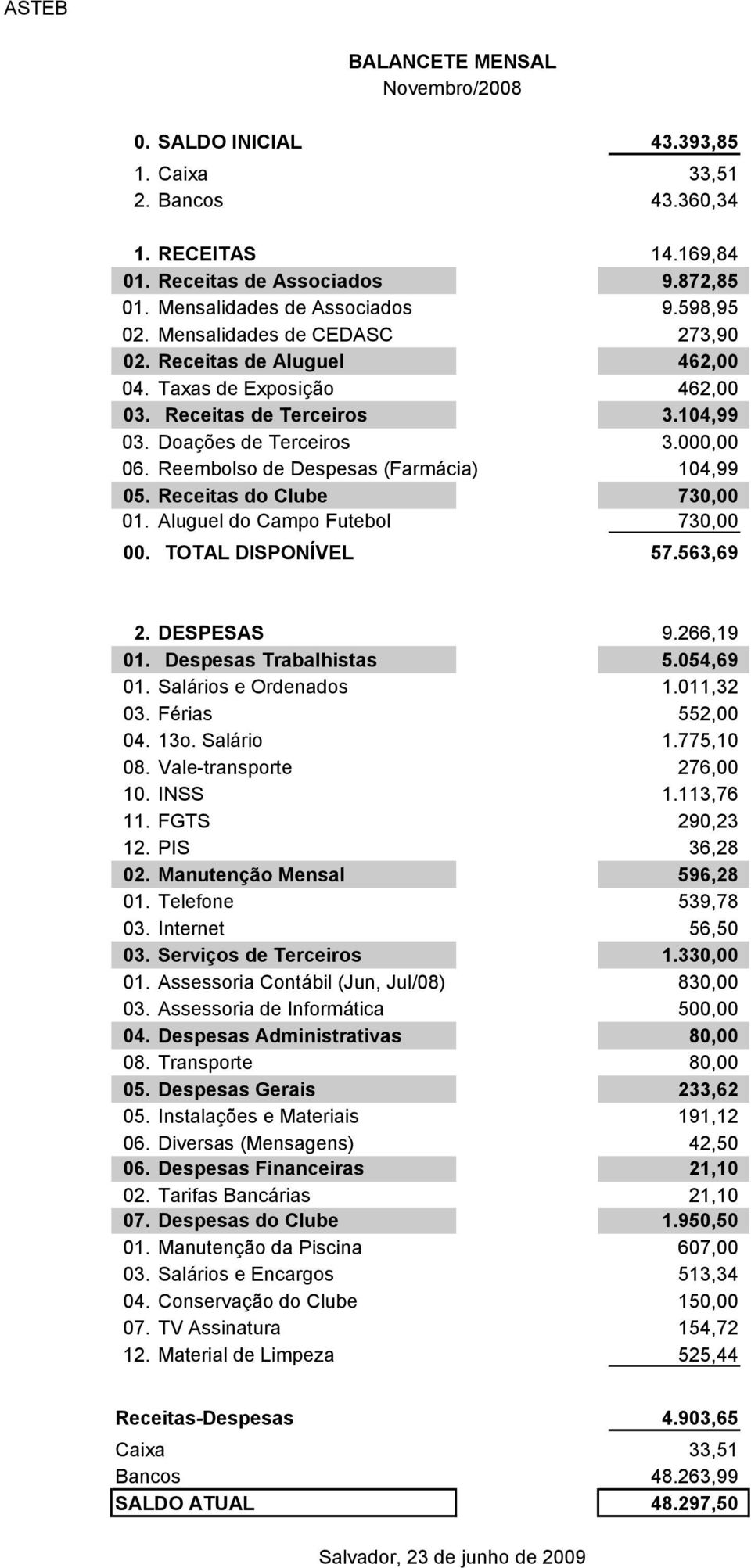 ASTEB

BALANCETE MENSAL
Novembro/2008

| | |
|---|---|
| 0. SALDO INICIAL | 43.393,85 |
| 1. Caixa | 33,51 |
| 2. Bancos | 43.360,34 |
| 1. RECEITAS | 14.169,84 |
| 01. Receitas de Associados | 9.872,85 |
| 01. Mensalidades de Associados | 9.598,95 |
| 02. Mensalidades de CEDASC | 273,90 |
| 02. Receitas de Aluguel | 462,00 |
| 04. Taxas de Exposição | 462,00 |
| 03. Receitas de Terceiros | 3.104,99 |
| 03. Doações de Terceiros | 3.000,00 |
| 06. Reembolso de Despesas (Farmácia) | 104,99 |
| 05. Receitas do Clube | 730,00 |
| 01. Aluguel do Campo Futebol | 730,00 |
| 00. TOTAL DISPONÍVEL | 57.563,69 |
| 2. DESPESAS | 9.266,19 |
| 01. Despesas Trabalhistas | 5.054,69 |
| 01. Salários e Ordenados | 1.011,32 |
| 03. Férias | 552,00 |
| 04. 13o. Salário | 1.775,10 |
| 08. Vale-transporte | 276,00 |
| 10. INSS | 1.113,76 |
| 11. FGTS | 290,23 |
| 12. PIS | 36,28 |
| 02. Manutenção Mensal | 596,28 |
| 01. Telefone | 539,78 |
| 03. Internet | 56,50 |
| 03. Serviços de Terceiros | 1.330,00 |
| 01. Assessoria Contábil (Jun, Jul/08) | 830,00 |
| 03. Assessoria de Informática | 500,00 |
| 04. Despesas Administrativas | 80,00 |
| 08. Transporte | 80,00 |
| 05. Despesas Gerais | 233,62 |
| 05. Instalações e Materiais | 191,12 |
| 06. Diversas (Mensagens) | 42,50 |
| 06. Despesas Financeiras | 21,10 |
| 02. Tarifas Bancárias | 21,10 |
| 07. Despesas do Clube | 1.950,50 |
| 01. Manutenção da Piscina | 607,00 |
| 03. Salários e Encargos | 513,34 |
| 04. Conservação do Clube | 150,00 |
| 07. TV Assinatura | 154,72 |
| 12. Material de Limpeza | 525,44 |
| Receitas-Despesas | 4.903,65 |
| Caixa | 33,51 |
| Bancos | 48.263,99 |
| SALDO ATUAL | 48.297,50 |

Salvador, 23 de junho de 2009